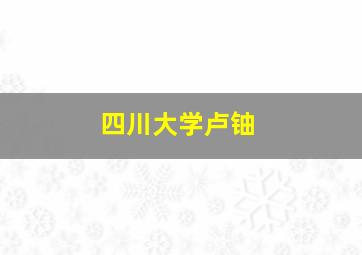 四川大学卢铀